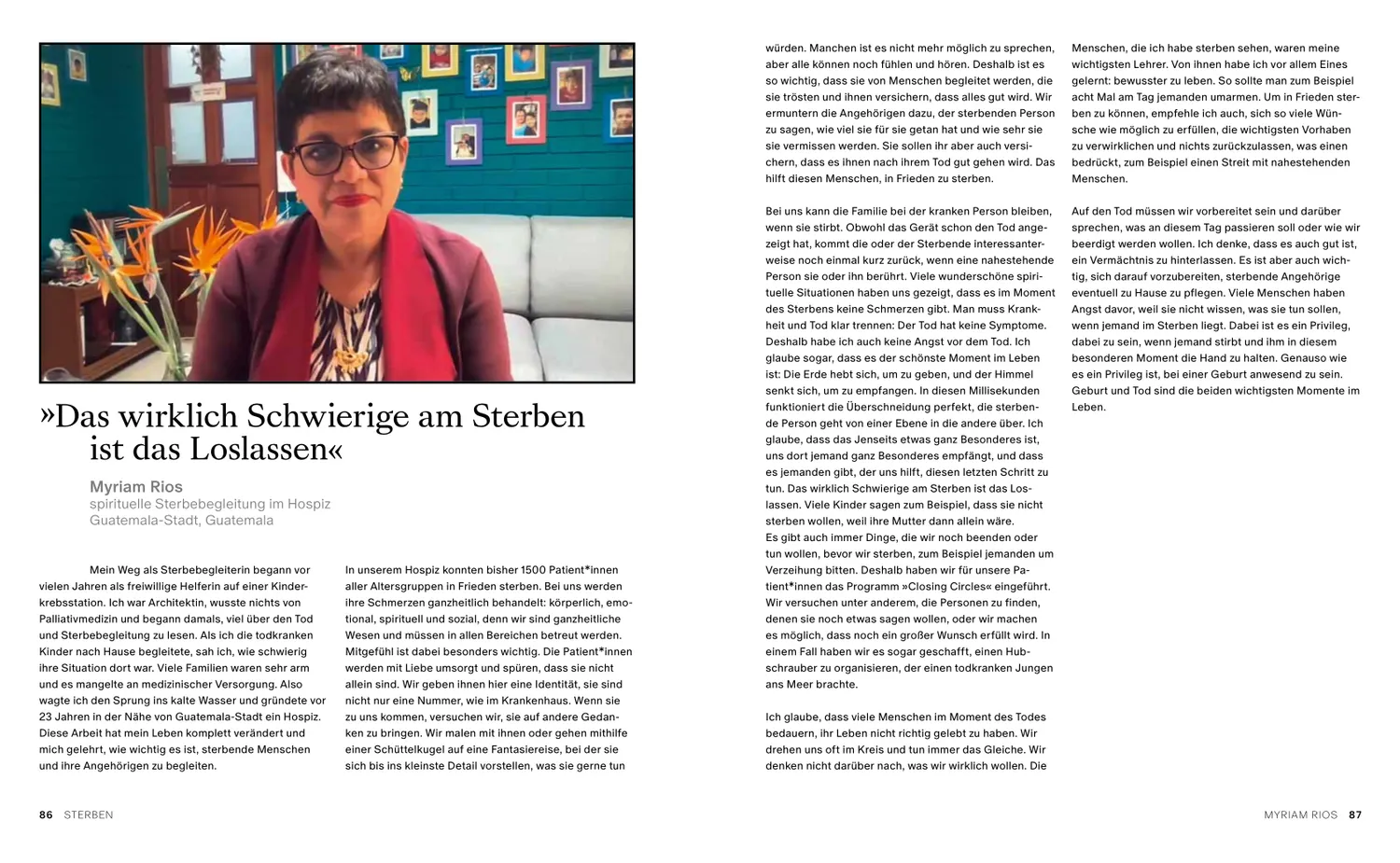 »Das wirklich Schwierige am Sterben ist das Loslassen«

Myriam Rios
spirituelle Sterbebegleitung im Hospiz
Guatemala-Stadt, Guatemala

Mein Weg als Sterbebegleiterin begann vor vielen Jahren als freiwillige Helferin auf einer Kinderkrebsstation. Ich war Architektin, wusste nichts von Palliativmedizin und begann damals, viel über den Tod und Sterbebegleitung zu lesen. Als ich die todkranken Kinder nach Hause begleitete, sah ich, wie schwierig ihre Situation dort war. Viele Familien waren sehr arm und es mangelte an medizinischer Versorgung. Also wagte ich den Sprung ins kalte Wasser und gründete vor 23 Jahren in der Nähe von Guatemala-Stadt ein Hospiz. Diese Arbeit hat mein Leben komplett verändert und mich gelehrt, wie wichtig es ist, sterbende Menschen und ihre Angehörigen zu begleiten.

In unserem Hospiz konnten bisher 1500 Patient*innen aller Altersgruppen in Frieden sterben. Bei uns werden ihre Schmerzen ganzheitlich behandelt: körperlich, emotional, spirituell und sozial, denn wir sind ganzheitliche Wesen und müssen in allen Bereichen betreut werden. Mitgefühl ist dabei besonders wichtig. Die Patient*innen werden mit Liebe umsorgt und spüren, dass sie nicht allein sind. Wir geben ihnen hier eine Identität, sie sind nicht nur eine Nummer, wie im Krankenhaus. Wenn sie zu uns kommen, versuchen wir, sie auf andere Gedanken zu bringen. Wir malen mit ihnen oder gehen mithilfe einer Schüttelkugel auf eine Fantasiereise, bei der sie sich bis ins kleinste Detail vorstellen, was sie gerne tun

86 STERBEN

würden. Manchen ist es nicht mehr möglich zu sprechen, aber alle können noch fühlen und hören. Deshalb ist es so wichtig, dass sie von Menschen begleitet werden, die sie trösten und ihnen versichern, dass alles gut wird. Wir ermuntern die Angehörigen dazu, der sterbenden Person zu sagen, wie viel sie für sie getan hat und wie sehr sie sie vermissen werden. Sie sollen ihr aber auch versichern, dass es ihnen nach ihrem Tod gut gehen wird. Das hilft diesen Menschen, in Frieden zu sterben.

Bei uns kann die Familie bei der kranken Person bleiben, wenn sie stirbt. Obwohl das Gerät schon den Tod angezeigt hat, kommt die oder der Sterbende interessanterweise noch einmal kurz zurück, wenn eine nahestehende Person sie oder ihn berührt. Viele wunderschöne spirituelle Situationen haben uns gezeigt, dass es im Moment des Sterbens keine Schmerzen gibt. Man muss Krankheit und Tod klar trennen: Der Tod hat keine Symptome. Deshalb habe ich auch keine Angst vor dem Tod. Ich glaube sogar, dass es der schönste Moment im Leben ist: Die Erde hebt sich, um zu geben, und der Himmel senkt sich, um zu empfangen. In diesen Millisekunden funktioniert die Überschneidung perfekt, die sterbende Person geht von einer Ebene in die andere über. Ich glaube, dass das Jenseits etwas ganz Besonderes ist, uns dort jemand ganz Besonderes empfängt, und dass es jemanden gibt, der uns hilft, diesen letzten Schritt zu tun. Das wirklich Schwierige am Sterben ist das Loslassen. Viele Kinder sagen zum Beispiel, dass sie nicht sterben wollen, weil ihre Mutter dann allein wäre.
Es gibt auch immer Dinge, die wir noch beenden oder tun wollen, bevor wir sterben, zum Beispiel jemanden um Verzeihung bitten. Deshalb haben wir für unsere Patient*innen das Programm »Closing Circles« eingeführt. Wir versuchen unter anderem, die Personen zu finden, denen sie noch etwas sagen wollen, oder wir machen es möglich, dass noch ein großer Wunsch erfüllt wird. In einem Fall haben wir es sogar geschafft, einen Hubschrauber zu organisieren, der einen todkranken Jungen ans Meer brachte.

Ich glaube, dass viele Menschen im Moment des Todes bedauern, ihr Leben nicht richtig gelebt zu haben. Wir drehen uns oft im Kreis und tun immer das Gleiche. Wir denken nicht darüber nach, was wir wirklich wollen. Die

Menschen, die ich habe sterben sehen, waren meine wichtigsten Lehrer. Von ihnen habe ich vor allem Eines gelernt: bewusster zu leben. So sollte man zum Beispiel acht Mal am Tag jemanden umarmen. Um in Frieden sterben zu können, empfehle ich auch, sich so viele Wünsche wie möglich zu erfüllen, die wichtigsten Vorhaben zu verwirklichen und nichts zurückzulassen, was einen bedrückt, zum Beispiel einen Streit mit nahestehenden Menschen.

Auf den Tod müssen wir vorbereitet sein und darüber sprechen, was an diesem Tag passieren soll oder wie wir beerdigt werden wollen. Ich denke, dass es auch gut ist, ein Vermächtnis zu hinterlassen. Es ist aber auch wichtig, sich darauf vorzubereiten, sterbende Angehörige eventuell zu Hause zu pflegen. Viele Menschen haben Angst davor, weil sie nicht wissen, was sie tun sollen, wenn jemand im Sterben liegt. Dabei ist es ein Privileg, dabei zu sein, wenn jemand stirbt und ihm in diesem besonderen Moment die Hand zu halten. Genauso wie es ein Privileg ist, bei einer Geburt anwesend zu sein. Geburt und Tod sind die beiden wichtigsten Momente im Leben.

MYRIAM RIOS 87